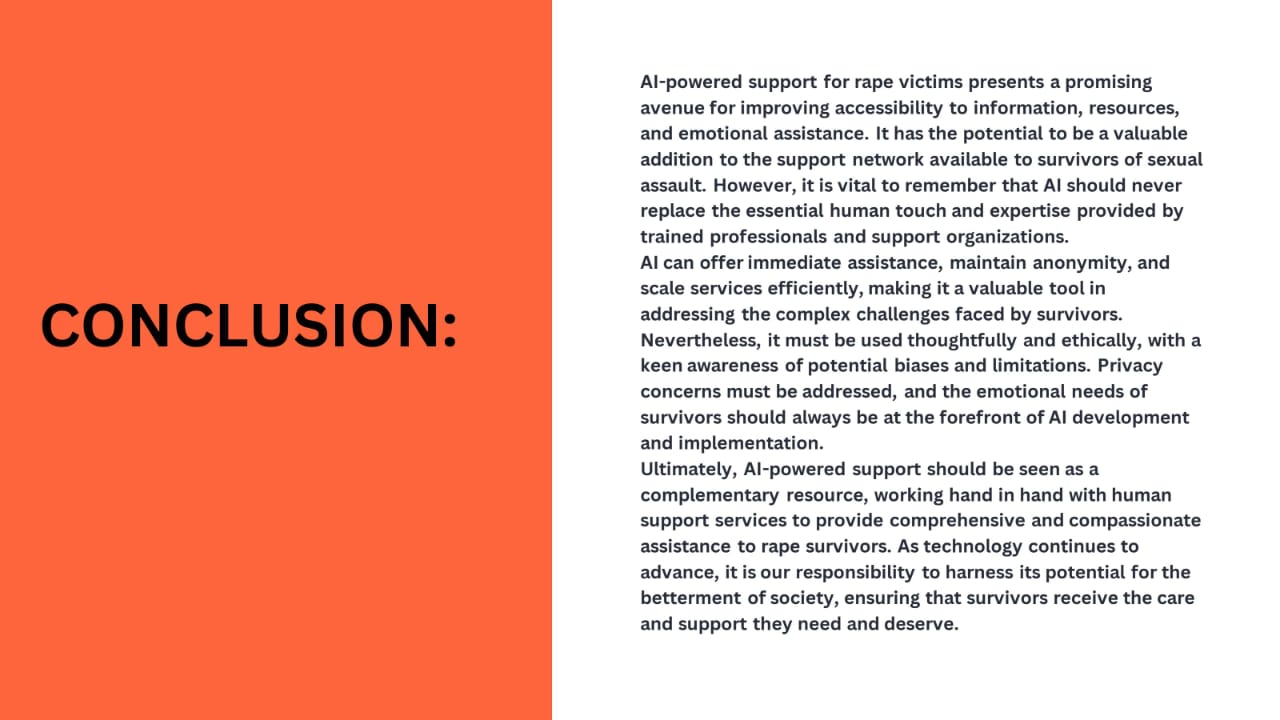 CONCLUSION:

AI-powered support for rape victims presents a promising avenue for improving accessibility to information, resources, and emotional assistance. It has the potential to be a valuable addition to the support network available to survivors of sexual assault. However, it is vital to remember that AI should never replace the essential human touch and expertise provided by trained professionals and support organizations.
AI can offer immediate assistance, maintain anonymity, and scale services efficiently, making it a valuable tool in addressing the complex challenges faced by survivors. Nevertheless, it must be used thoughtfully and ethically, with a keen awareness of potential biases and limitations. Privacy concerns must be addressed, and the emotional needs of survivors should always be at the forefront of AI development and implementation.
Ultimately, AI-powered support should be seen as a complementary resource, working hand in hand with human support services to provide comprehensive and compassionate assistance to rape survivors. As technology continues to advance, it is our responsibility to harness its potential for the betterment of society, ensuring that survivors receive the care and support they need and deserve.